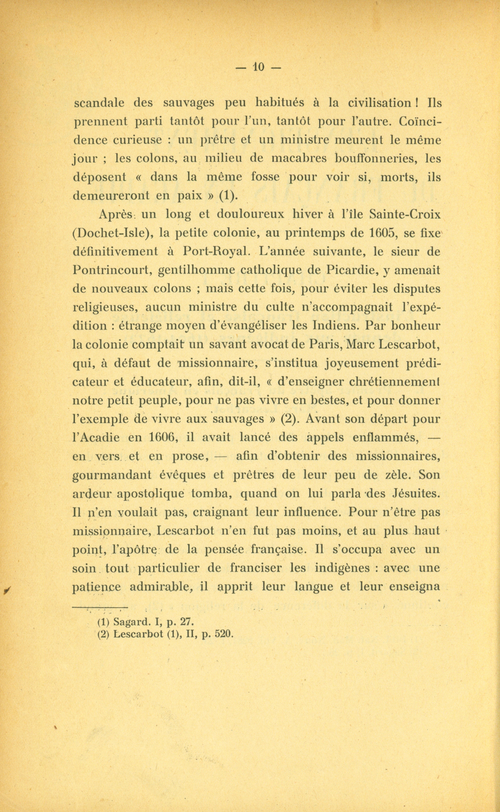 — 10 —

scandale des sauvages peu habitués à la civilisation ! Ils prennent parti tantôt pour l'un, tantôt pour l'autre. Coïncidence curieuse : un prêtre et un ministre meurent le même jour ; les colons, au milieu de macabres bouffonneries, les déposent « dans la même fosse pour voir si, morts, ils demeureront en paix » (1).

Après un long et douloureux hiver à l'île Sainte-Croix (Dochet-Isle), la petite colonie, au printemps de 1605, se fixe définitivement à Port-Royal. L'année suivante, le sieur de Pontrincourt, gentilhomme catholique de Picardie, y amenait de nouveaux colons ; mais cette fois, pour éviter les disputes religieuses, aucun ministre du culte n'accompagnait l'expédition : étrange moyen d'évangéliser les Indiens. Par bonheur la colonie comptait un savant avocat de Paris, Marc Lescarbot, qui, à défaut de missionnaire, s'institua joyeusement prédicateur et éducateur, afin, dit-il, « d'enseigner chrétiennement notre petit peuple, pour ne pas vivre en bestes, et pour donner l'exemple de vivre aux sauvages » (2). Avant son départ pour l'Acadie en 1606, il avait lancé des appels enflammés, — en vers et en prose, — afin d'obtenir des missionnaires, gourmandant évêques et prêtres de leur peu de zèle. Son ardeur apostolique tomba, quand on lui parla des Jésuites. Il n'en voulait pas, craignant leur influence. Pour n'être pas missionnaire, Lescarbot n'en fut pas moins, et au plus haut point, l'apôtre de la pensée française. Il s'occupa avec un soin tout particulier de franciser les indigènes : avec une patience admirable, il apprit leur langue et leur enseigna

(1) Sagard. I, p. 27.
(2) Lescarbot (1), II, p. 520.